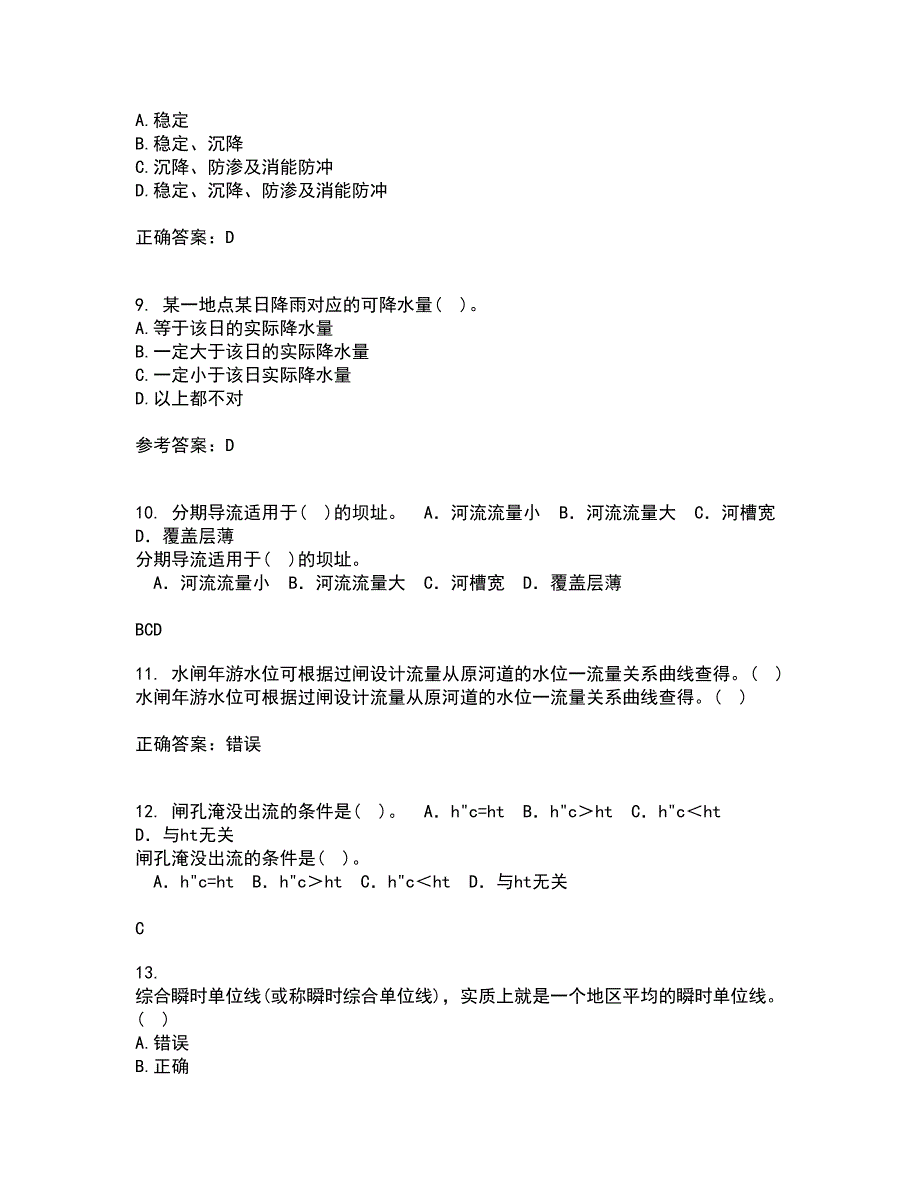 A.稳定
B.稳定、沉降
C.沉降、防渗及消能防冲
D.稳定、沉降、防渗及消能防冲

正确答案：D

9. 某一地点某日降雨对应的可降水量( )。
A.等于该日的实际降水量
B.一定大于该日的实际降水量
C.一定小于该日实际降水量
D.以上都不对

参考答案：D

10. 分期导流适用于( )的坝址。 A．河流流量小 B．河流流量大 C．河槽宽 D．覆盖层薄
分期导流适用于( )的坝址。
A．河流流量小 B．河流流量大 C．河槽宽 D．覆盖层薄

BCD

11. 水闸年游水位可根据过闸设计流量从原河道的水位一流量关系曲线查得。( )
水闸年游水位可根据过闸设计流量从原河道的水位一流量关系曲线查得。( )

正确答案：错误

12. 闸孔淹没出流的条件是( )。 A．h"c=ht B．h"c＞ht C．h"c＜ht D．与ht无关
闸孔淹没出流的条件是( )。
A．h"c=ht B．h"c＞ht C．h"c＜ht D．与ht无关

C

13.
综合瞬时单位线(或称瞬时综合单位线)，实质上就是一个地区平均的瞬时单位线。( )
A.错误
B.正确